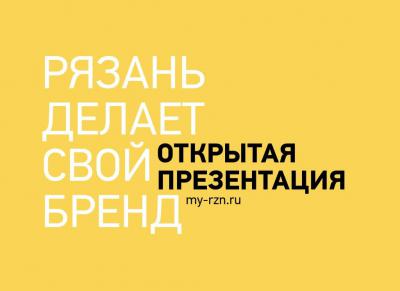 РЯЗАНЬ ДЕЛАЕТ СВОЙ БРЕНД

ОТКРЫТАЯ ПРЕЗЕНТАЦИЯ
my-rzn.ru